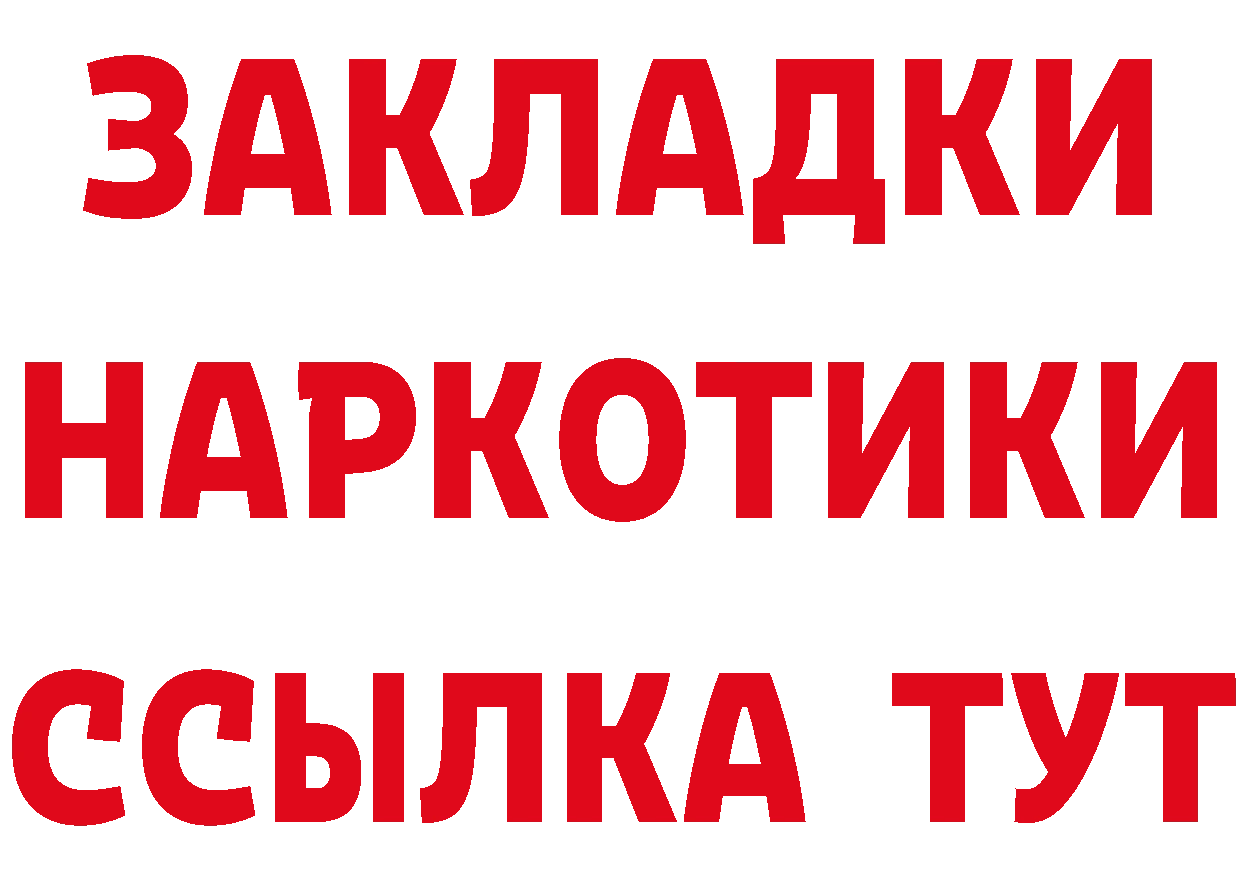 ЗАКЛАДКИ НАРКОТИКИ ССЫЛКА ТУТ